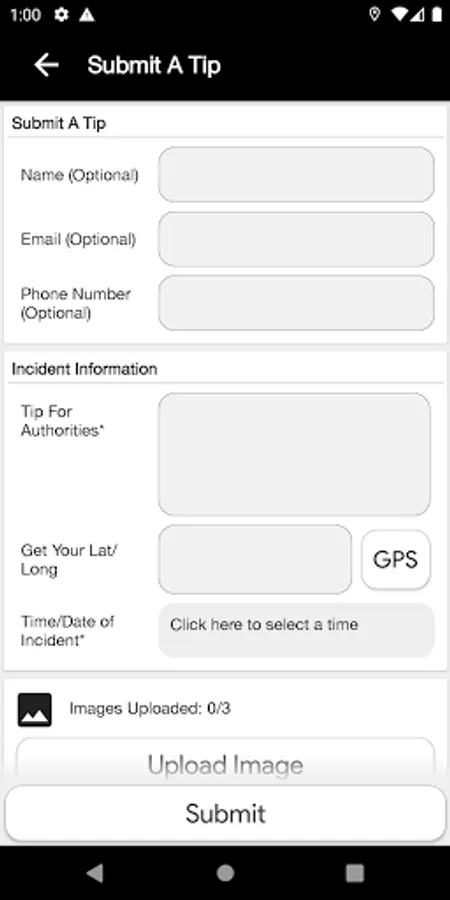 1:00

Submit A Tip

Submit A Tip

Name (Optional)

Email (Optional)

Phone Number (Optional)

Incident Information

Tip For Authorities*

Get Your Lat/ Long

GPS

Time/Date of Incident*

Click here to select a time

Images Uploaded: 0/3

Upload Image

Submit